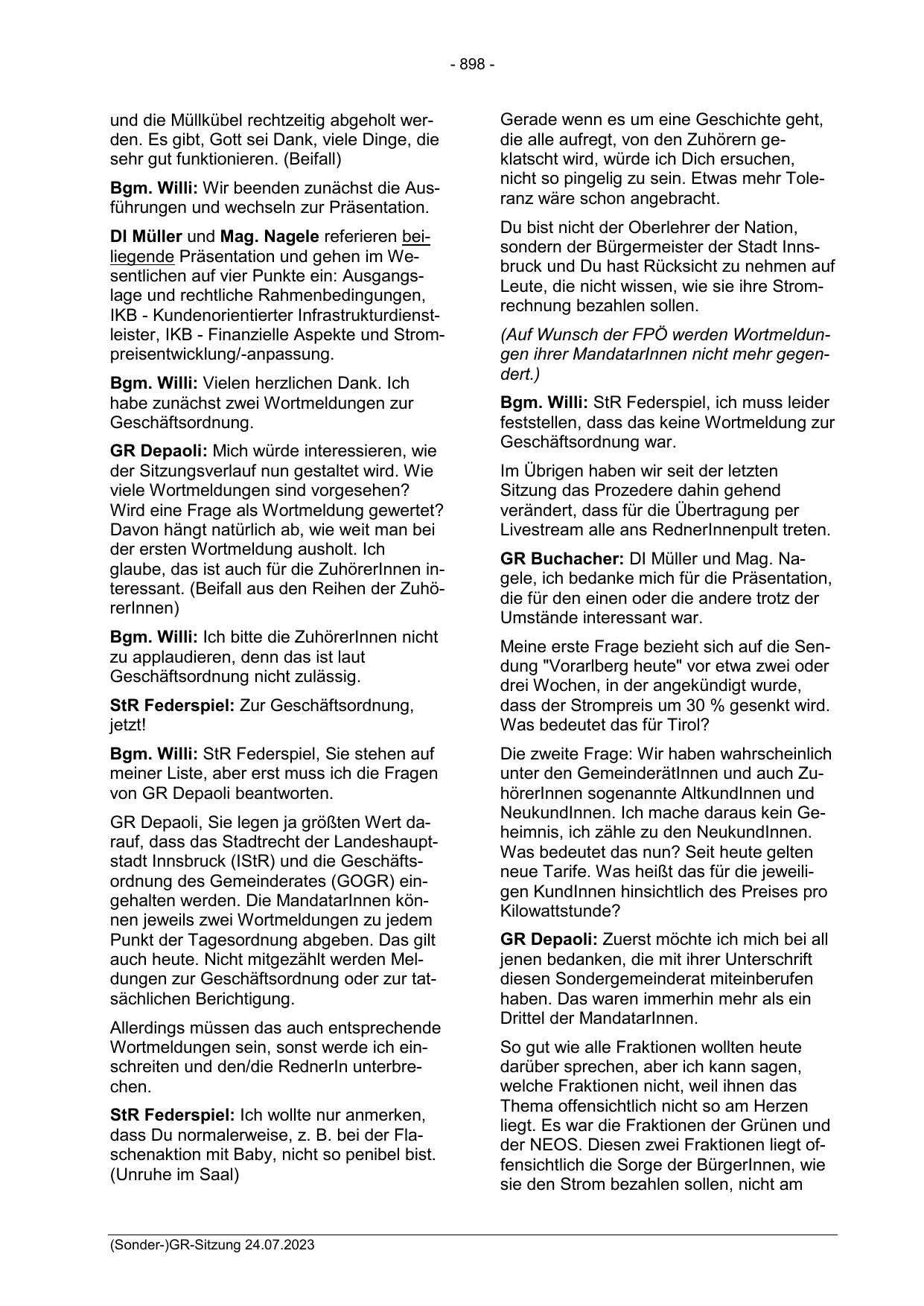 - 898 -

und die Müllkübel rechtzeitig abgeholt werden. Es gibt, Gott sei Dank, viele Dinge, die sehr gut funktionieren. (Beifall)

Bgm. Willi: Wir beenden zunächst die Ausführungen und wechseln zur Präsentation.

DI Müller und Mag. Nagele referieren beiliegende Präsentation und gehen im Wesentlichen auf vier Punkte ein: Ausgangslage und rechtliche Rahmenbedingungen, IKB - Kundenorientierter Infrastrukturdienstleister, IKB - Finanzielle Aspekte und Strompreisentwicklung/-anpassung.

Bgm. Willi: Vielen herzlichen Dank. Ich habe zunächst zwei Wortmeldungen zur Geschäftsordnung.

GR Depaoli: Mich würde interessieren, wie der Sitzungsverlauf nun gestaltet wird. Wie viele Wortmeldungen sind vorgesehen? Wird eine Frage als Wortmeldung gewertet? Davon hängt natürlich ab, wie weit man bei der ersten Wortmeldung ausholt. Ich glaube, das ist auch für die ZuhörerInnen interessant. (Beifall aus den Reihen der ZuhörerInnen)

Bgm. Willi: Ich bitte die ZuhörerInnen nicht zu applaudieren, denn das ist laut Geschäftsordnung nicht zulässig.

StR Federspiel: Zur Geschäftsordnung, jetzt!

Bgm. Willi: StR Federspiel, Sie stehen auf meiner Liste, aber erst muss ich die Fragen von GR Depaoli beantworten.

GR Depaoli, Sie legen ja größten Wert darauf, dass das Stadtrecht der Landeshauptstadt Innsbruck (IStR) und die Geschäftsordnung des Gemeinderates (GOGR) eingehalten werden. Die MandatarInnen können jeweils zwei Wortmeldungen zu jedem Punkt der Tagesordnung abgeben. Das gilt auch heute. Nicht mitgezählt werden Meldungen zur Geschäftsordnung oder zur tatsächlichen Berichtigung.

Allerdings müssen das auch entsprechende Wortmeldungen sein, sonst werde ich einschreiten und den/die RednerIn unterbrechen.

StR Federspiel: Ich wollte nur anmerken, dass Du normalerweise, z. B. bei der Flaschenaktion mit Baby, nicht so penibel bist. (Unruhe im Saal)

Gerade wenn es um eine Geschichte geht, die alle aufregt, von den Zuhörern geklatscht wird, würde ich Dich ersuchen, nicht so pingelig zu sein. Etwas mehr Toleranz wäre schon angebracht.

Du bist nicht der Oberlehrer der Nation, sondern der Bürgermeister der Stadt Innsbruck und Du hast Rücksicht zu nehmen auf Leute, die nicht wissen, wie sie ihre Stromrechnung bezahlen sollen.

(Auf Wunsch der FPÖ werden Wortmeldungen ihrer MandatarInnen nicht mehr gegendert.)

Bgm. Willi: StR Federspiel, ich muss leider feststellen, dass das keine Wortmeldung zur Geschäftsordnung war.

Im Übrigen haben wir seit der letzten Sitzung das Prozedere dahin gehend verändert, dass für die Übertragung per Livestream alle ans RednerInnenpult treten.

GR Buchacher: DI Müller und Mag. Nagele, ich bedanke mich für die Präsentation, die für den einen oder die andere trotz der Umstände interessant war.

Meine erste Frage bezieht sich auf die Sendung "Vorarlberg heute" vor etwa zwei oder drei Wochen, in der angekündigt wurde, dass der Strompreis um 30 % gesenkt wird. Was bedeutet das für Tirol?

Die zweite Frage: Wir haben wahrscheinlich unter den GemeinderätInnen und auch ZuhörerInnen sogenannte AltkundInnen und NeukundInnen. Ich mache daraus kein Geheimnis, ich zähle zu den NeukundInnen. Was bedeutet das nun? Seit heute gelten neue Tarife. Was heißt das für die jeweiligen KundInnen hinsichtlich des Preises pro Kilowattstunde?

GR Depaoli: Zuerst möchte ich mich bei all jenen bedanken, die mit ihrer Unterschrift diesen Sondergemeinderat miteinberufen haben. Das waren immerhin mehr als ein Drittel der MandatarInnen.

So gut wie alle Fraktionen wollten heute darüber sprechen, aber ich kann sagen, welche Fraktionen nicht, weil ihnen das Thema offensichtlich nicht so am Herzen liegt. Es war die Fraktionen der Grünen und der NEOS. Diesen zwei Fraktionen liegt offensichtlich die Sorge der BürgerInnen, wie sie den Strom bezahlen sollen, nicht am

(Sonder-)GR-Sitzung 24.07.2023